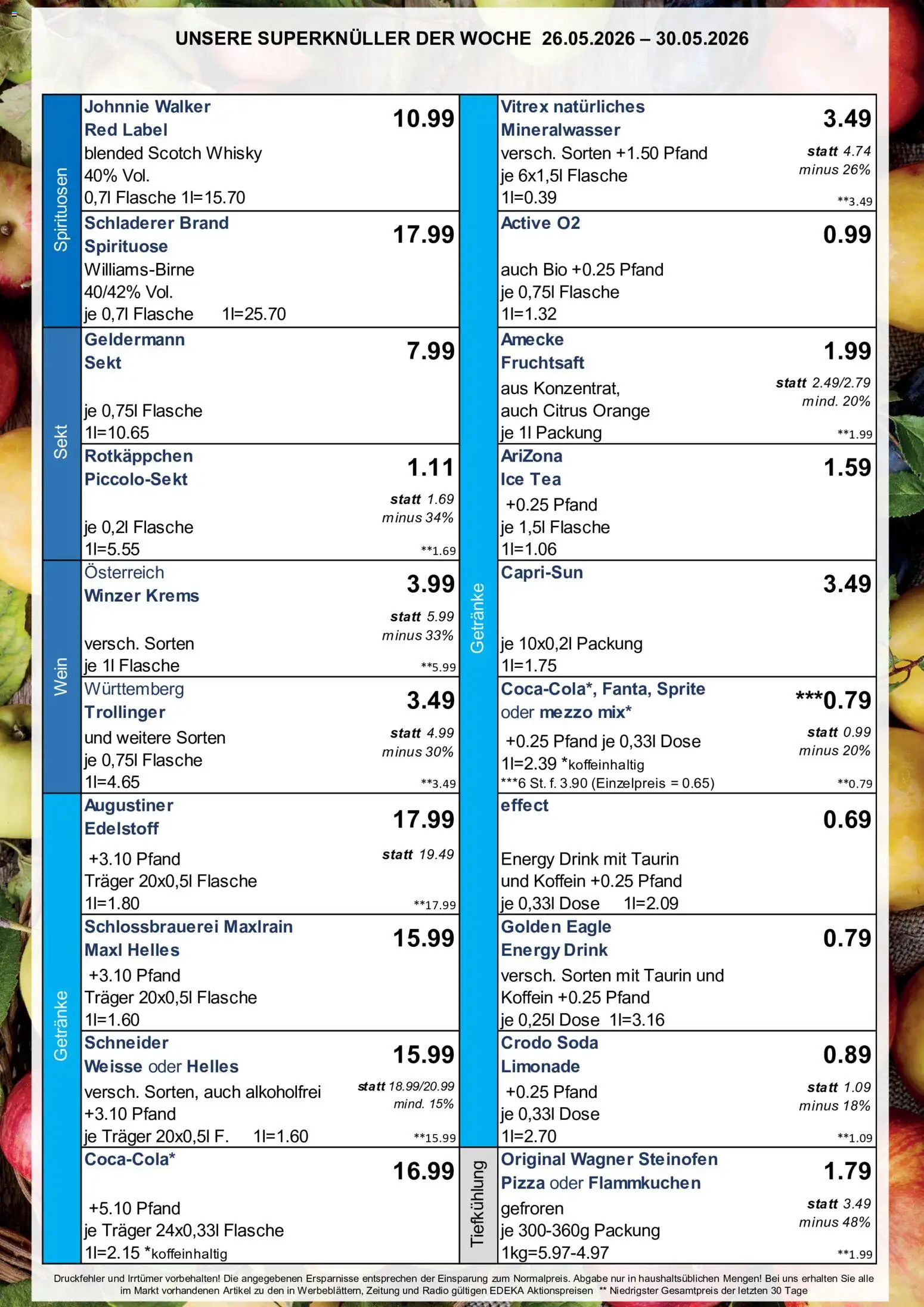 UNSERE SUPERKNÜLLER DER WOCHE 26.05.2026 – 30.05.2026

Spirituosen

Johnnie Walker Red Label
blended Scotch Whisky
40% Vol.
0,7l Flasche 1l=15.70
10.99

Schladerer Brand Spirituose
Williams-Birne
40/42% Vol.
je 0,7l Flasche 1l=25.70
17.99

Sekt

Geldermann Sekt
je 0,75l Flasche
1l=10.65
7.99

Rotkäppchen Piccolo-Sekt
je 0,2l Flasche
1l=5.55
1.11
statt 1.69
minus 34%
**1.69

Wein

Österreich
Winzer Krems
versch. Sorten
je 1l Flasche
3.99
statt 5.99
minus 33%
**5.99

Württemberg
Trollinger
und weitere Sorten
je 0,75l Flasche
1l=4.65
3.49
statt 4.99
minus 30%
**3.49

Getränke

Augustiner Edelstoff
+3.10 Pfand
Träger 20x0,5l Flasche
1l=1.80
17.99
statt 19.49
**17.99

Schlossbrauerei Maxlrain Maxl Helles
+3.10 Pfand
Träger 20x0,5l Flasche
1l=1.60
15.99

Schneider Weisse oder Helles
versch. Sorten, auch alkoholfrei
+3.10 Pfand
je Träger 20x0,5l F. 1l=1.60
15.99
statt 18.99/20.99
mind. 15%
**15.99

Coca-Cola*
+5.10 Pfand
je Träger 24x0,33l Flasche
1l=2.15 *koffeinhaltig
16.99

Getränke

Vitrex natürliches Mineralwasser
versch. Sorten +1.50 Pfand
je 6x1,5l Flasche
1l=0.39
3.49
statt 4.74
minus 26%
**3.49

Active O2
auch Bio +0.25 Pfand
je 0,75l Flasche
1l=1.32
0.99

Amecke Fruchtsaft
aus Konzentrat,
auch Citrus Orange
je 1l Packung
1.99
statt 2.49/2.79
mind. 20%
**1.99

AriZona Ice Tea
+0.25 Pfand
je 1,5l Flasche
1l=1.06
1.59

Capri-Sun
je 10x0,2l Packung
1l=1.75
3.49

Coca-Cola*, Fanta, Sprite oder mezzo mix*
+0.25 Pfand je 0,33l Dose
1l=2.39 *koffeinhaltig
***6 St. f. 3.90 (Einzelpreis = 0.65)
***0.79
statt 0.99
minus 20%
**0.79

effect
Energy Drink mit Taurin und Koffein +0.25 Pfand
je 0,33l Dose 1l=2.09
0.69

Golden Eagle Energy Drink
versch. Sorten mit Taurin und Koffein +0.25 Pfand
je 0,25l Dose 1l=3.16
0.79

Crodo Soda Limonade
+0.25 Pfand
je 0,33l Dose
1l=2.70
0.89
statt 1.09
minus 18%
**1.09

Tiefkühlung

Original Wagner Steinofen Pizza oder Flammkuchen
gefroren
je 300-360g Packung
1kg=5.97-4.97
1.79
statt 3.49
minus 48%
**1.99

Druckfehler und Irrtümer vorbehalten! Die angegebenen Ersparnisse entsprechen der Einsparung zum Normalpreis. Abgabe nur in haushaltsüblichen Mengen! Bei uns erhalten Sie alle im Markt vorhandenen Artikel zu den in Werbeblättern, Zeitung und Radio gültigen EDEKA Aktionspreisen ** Niedrigster Gesamtpreis der letzten 30 Tage